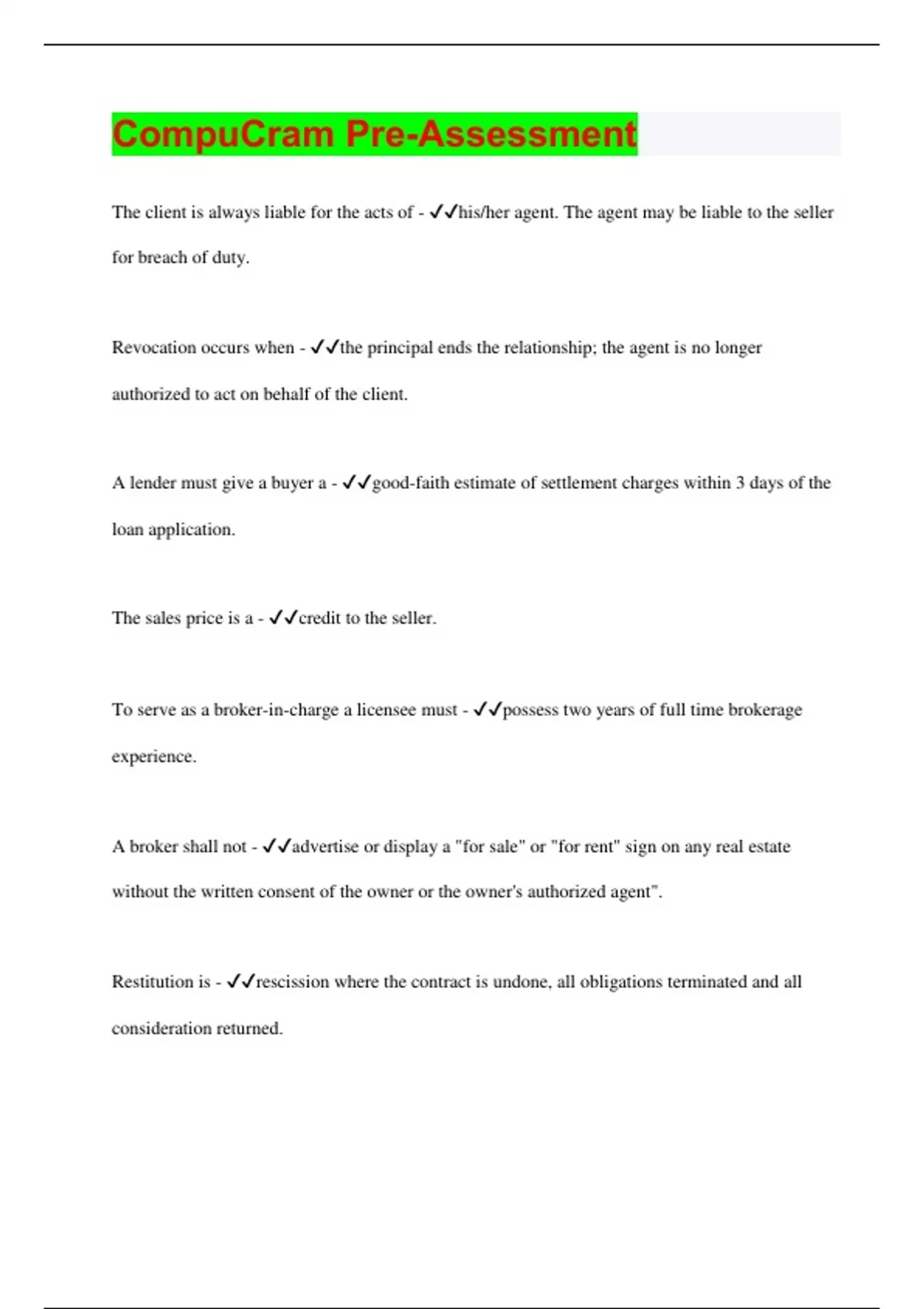 CompuCram Pre-Assessment

The client is always liable for the acts of - ✓✓his/her agent. The agent may be liable to the seller for breach of duty.

Revocation occurs when - ✓✓the principal ends the relationship; the agent is no longer authorized to act on behalf of the client.

A lender must give a buyer a - ✓✓good-faith estimate of settlement charges within 3 days of the loan application.

The sales price is a - ✓✓credit to the seller.

To serve as a broker-in-charge a licensee must - ✓✓possess two years of full time brokerage experience.

A broker shall not - ✓✓advertise or display a "for sale" or "for rent" sign on any real estate without the written consent of the owner or the owner's authorized agent".

Restitution is - ✓✓rescission where the contract is undone, all obligations terminated and all consideration returned.